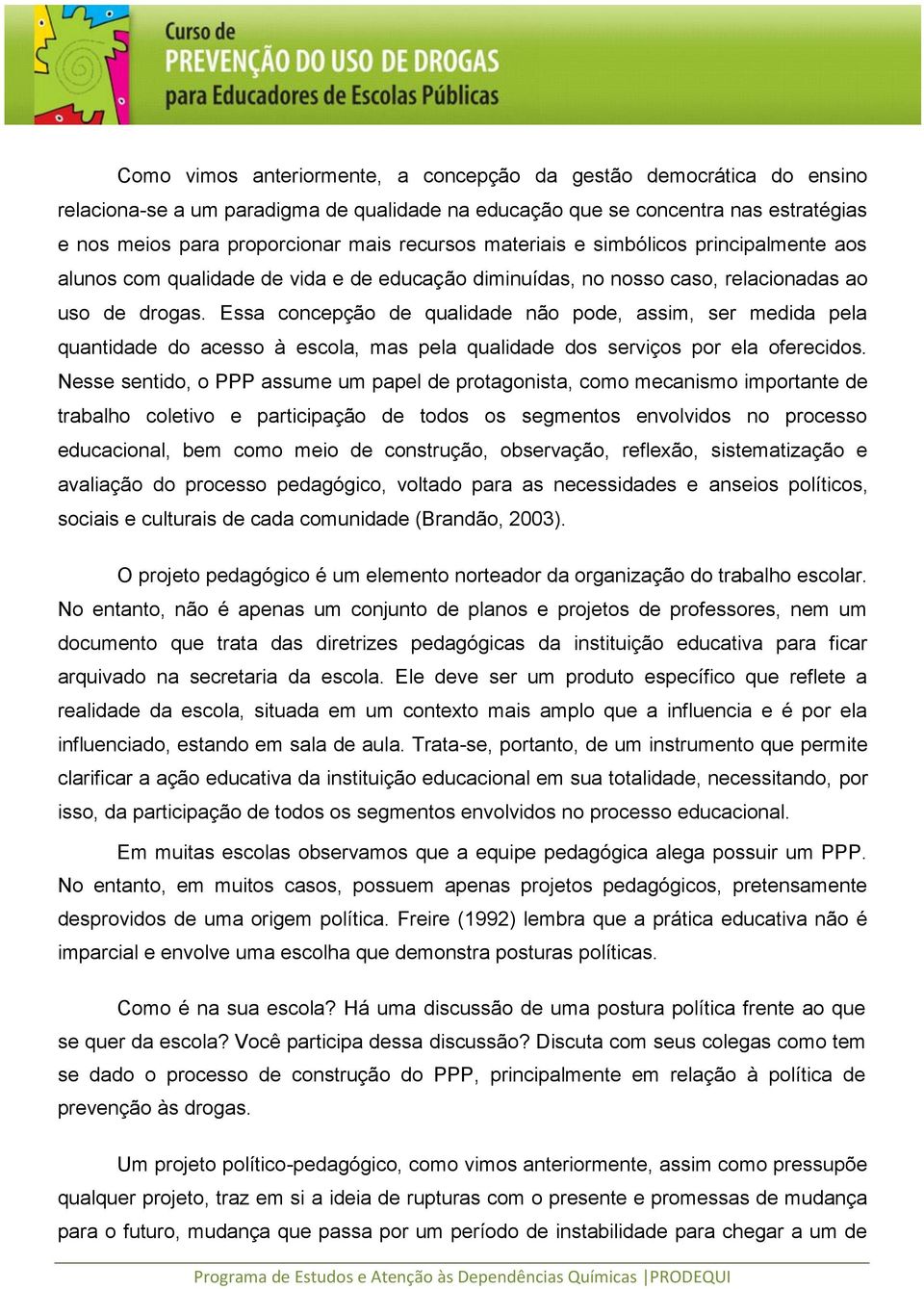 Curso de
PREVENÇÃO DO USO DE DROGAS
para Educadores de Escolas Públicas

Como vimos anteriormente, a concepção da gestão democrática do ensino relaciona-se a um paradigma de qualidade na educação que se concentra nas estratégias e nos meios para proporcionar mais recursos materiais e simbólicos principalmente aos alunos com qualidade de vida e de educação diminuídas, no nosso caso, relacionadas ao uso de drogas. Essa concepção de qualidade não pode, assim, ser medida pela quantidade do acesso à escola, mas pela qualidade dos serviços por ela oferecidos. Nesse sentido, o PPP assume um papel de protagonista, como mecanismo importante de trabalho coletivo e participação de todos os segmentos envolvidos no processo educacional, bem como meio de construção, observação, reflexão, sistematização e avaliação do processo pedagógico, voltado para as necessidades e anseios políticos, sociais e culturais de cada comunidade (Brandão, 2003).

O projeto pedagógico é um elemento norteador da organização do trabalho escolar. No entanto, não é apenas um conjunto de planos e projetos de professores, nem um documento que trata das diretrizes pedagógicas da instituição educativa para ficar arquivado na secretaria da escola. Ele deve ser um produto específico que reflete a realidade da escola, situada em um contexto mais amplo que a influencia e é por ela influenciado, estando em sala de aula. Trata-se, portanto, de um instrumento que permite clarificar a ação educativa da instituição educacional em sua totalidade, necessitando, por isso, da participação de todos os segmentos envolvidos no processo educacional.

Em muitas escolas observamos que a equipe pedagógica alega possuir um PPP. No entanto, em muitos casos, possuem apenas projetos pedagógicos, pretensamente desprovidos de uma origem política. Freire (1992) lembra que a prática educativa não é imparcial e envolve uma escolha que demonstra posturas políticas.

Como é na sua escola? Há uma discussão de uma postura política frente ao que se quer da escola? Você participa dessa discussão? Discuta com seus colegas como tem se dado o processo de construção do PPP, principalmente em relação à política de prevenção às drogas.

Um projeto político-pedagógico, como vimos anteriormente, assim como pressupõe qualquer projeto, traz em si a ideia de rupturas com o presente e promessas de mudança para o futuro, mudança que passa por um período de instabilidade para chegar a um de

Programa de Estudos e Atenção às Dependências Químicas |PRODEQUI